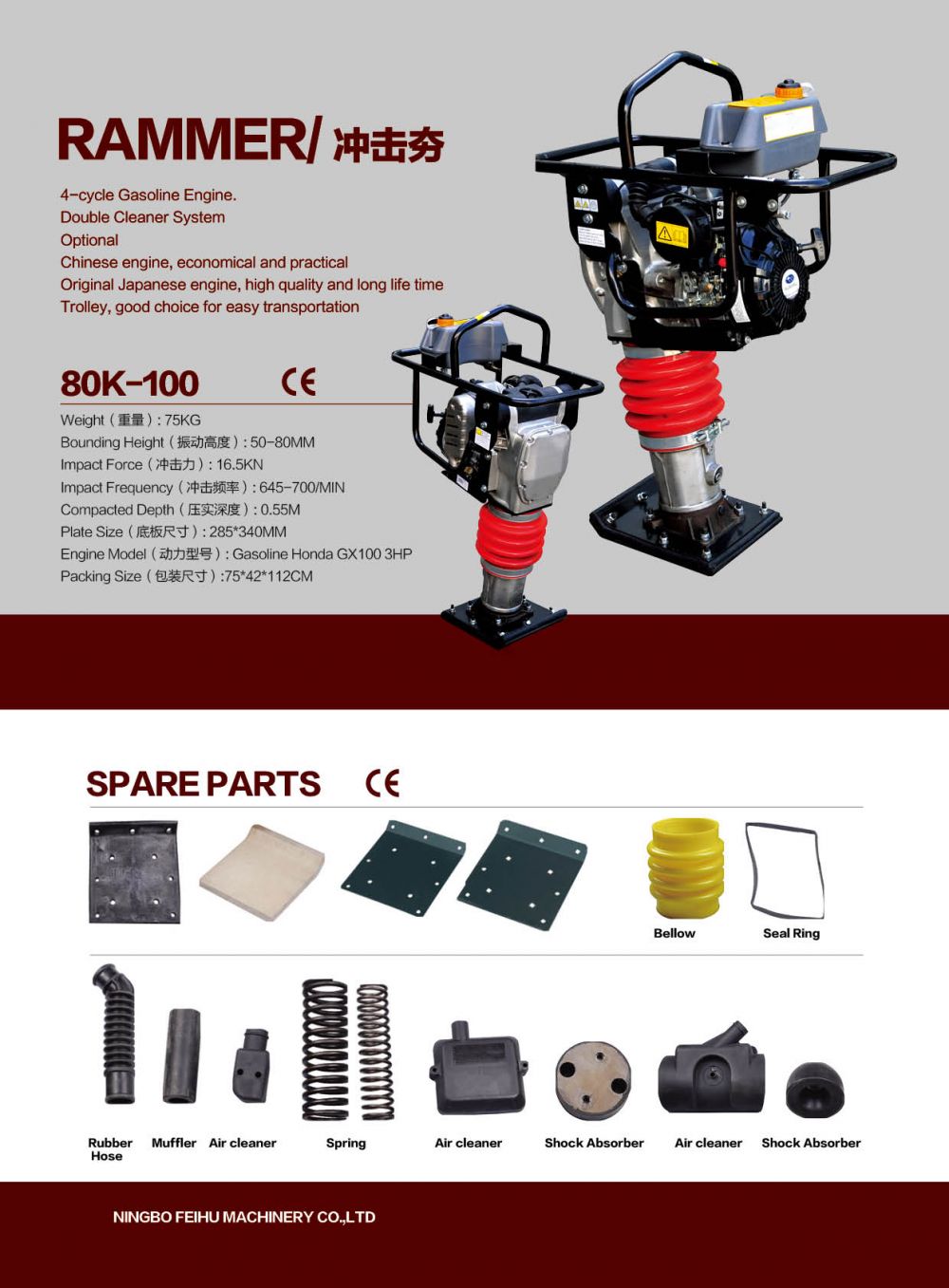 RAMMER/ 冲击夯

4-cycle Gasoline Engine.
Double Cleaner System
Optional
Chinese engine, economical and practical
Original Japanese engine, high quality and long life time
Trolley, good choice for easy transportation

80K-100 CE

Weight（重量）: 75KG
Bounding Height（振动高度）: 50-80MM
Impact Force（冲击力）: 16.5KN
Impact Frequency（冲击频率）: 645-700/MIN
Compacted Depth（压实深度）: 0.55M
Plate Size（底板尺寸）: 285*340MM
Engine Model（动力型号）: Gasoline Honda GX100 3HP
Packing Size（包装尺寸）:75*42*112CM

SPARE PARTS CE

Bellow
Seal Ring

Rubber Hose
Muffler
Air cleaner
Spring
Air cleaner
Shock Absorber
Air cleaner
Shock Absorber

NINGBO FEIHU MACHINERY CO.,LTD